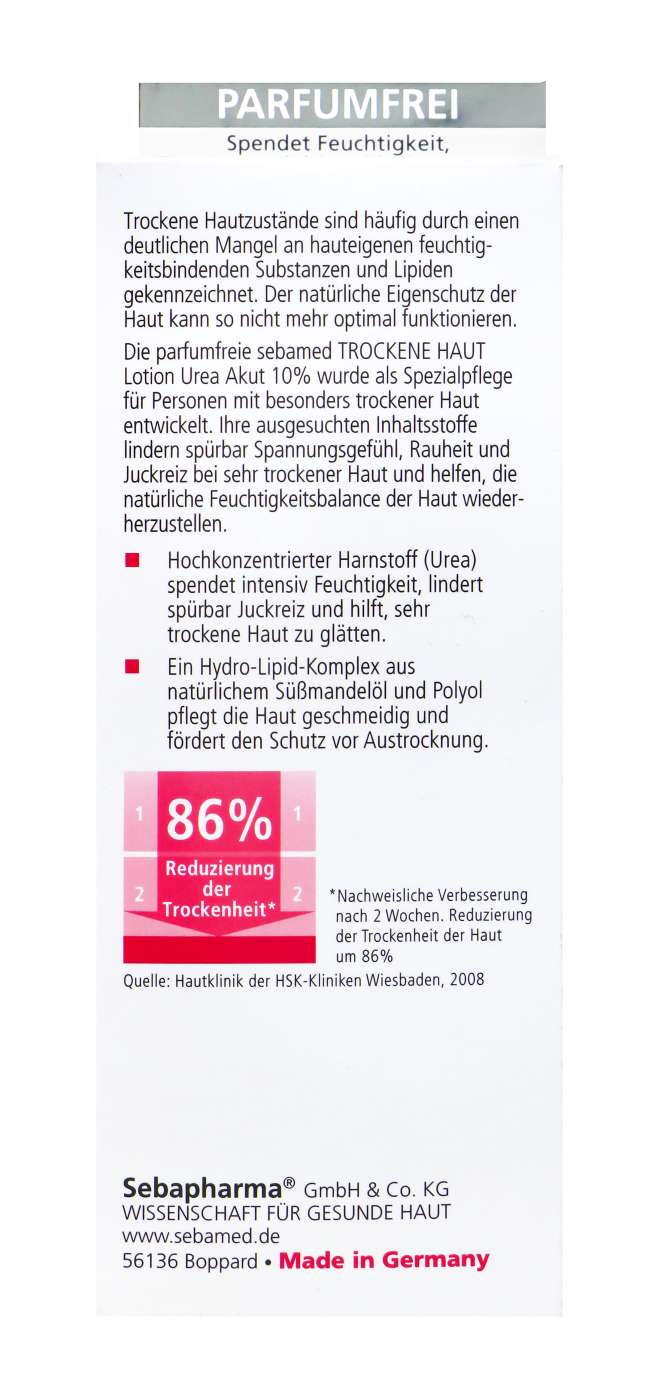 PARFUMFREI

Spendet Feuchtigkeit,

Trockene Hautzustände sind häufig durch einen deutlichen Mangel an hauteigenen feuchtigkeitsbindenden Substanzen und Lipiden gekennzeichnet. Der natürliche Eigenschutz der Haut kann so nicht mehr optimal funktionieren.

Die parfumfreie sebamed TROCKENE HAUT Lotion Urea Akut 10% wurde als Spezialpflege für Personen mit besonders trockener Haut entwickelt. Ihre ausgesuchten Inhaltsstoffe lindern spürbar Spannungsgefühl, Rauheit und Juckreiz bei sehr trockener Haut und helfen, die natürliche Feuchtigkeitsbalance der Haut wiederherzustellen.

Hochkonzentrierter Harnstoff (Urea) spendet intensiv Feuchtigkeit, lindert spürbar Juckreiz und hilft, sehr trockene Haut zu glätten.

Ein Hydro-Lipid-Komplex aus natürlichem Süßmandelöl und Polyol pflegt die Haut geschmeidig und fördert den Schutz vor Austrocknung.

1 86% 1
2 Reduzierung der Trockenheit* 2

*Nachweisliche Verbesserung nach 2 Wochen. Reduzierung der Trockenheit der Haut um 86%

Quelle: Hautklinik der HSK-Kliniken Wiesbaden, 2008

Sebapharma® GmbH & Co. KG
WISSENSCHAFT FÜR GESUNDE HAUT
www.sebamed.de
56136 Boppard • Made in Germany